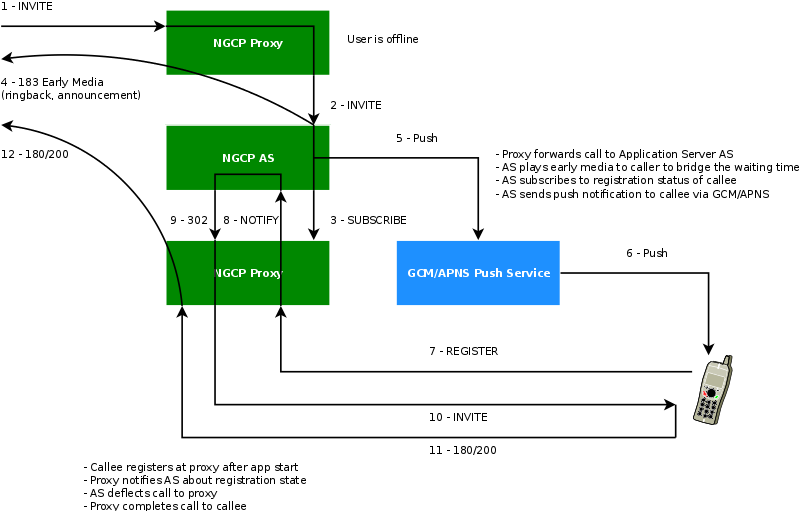 1 - INVITE

NGCP Proxy

User is offline

4 - 183 Early Media
(ringback, announcement)

2 - INVITE

12 - 180/200

NGCP AS

5 - Push

- Proxy forwards call to Application Server AS
- AS plays early media to caller to bridge the waiting time
- AS subscribes to registration status of callee
- AS sends push notification to callee via GCM/APNS

9 - 302

8 - NOTIFY

3 - SUBSCRIBE

NGCP Proxy

GCM/APNS Push Service

6 - Push

7 - REGISTER

10 - INVITE

11 - 180/200

- Callee registers at proxy after app start
- Proxy notifies AS about registration state
- AS deflects call to proxy
- Proxy completes call to callee